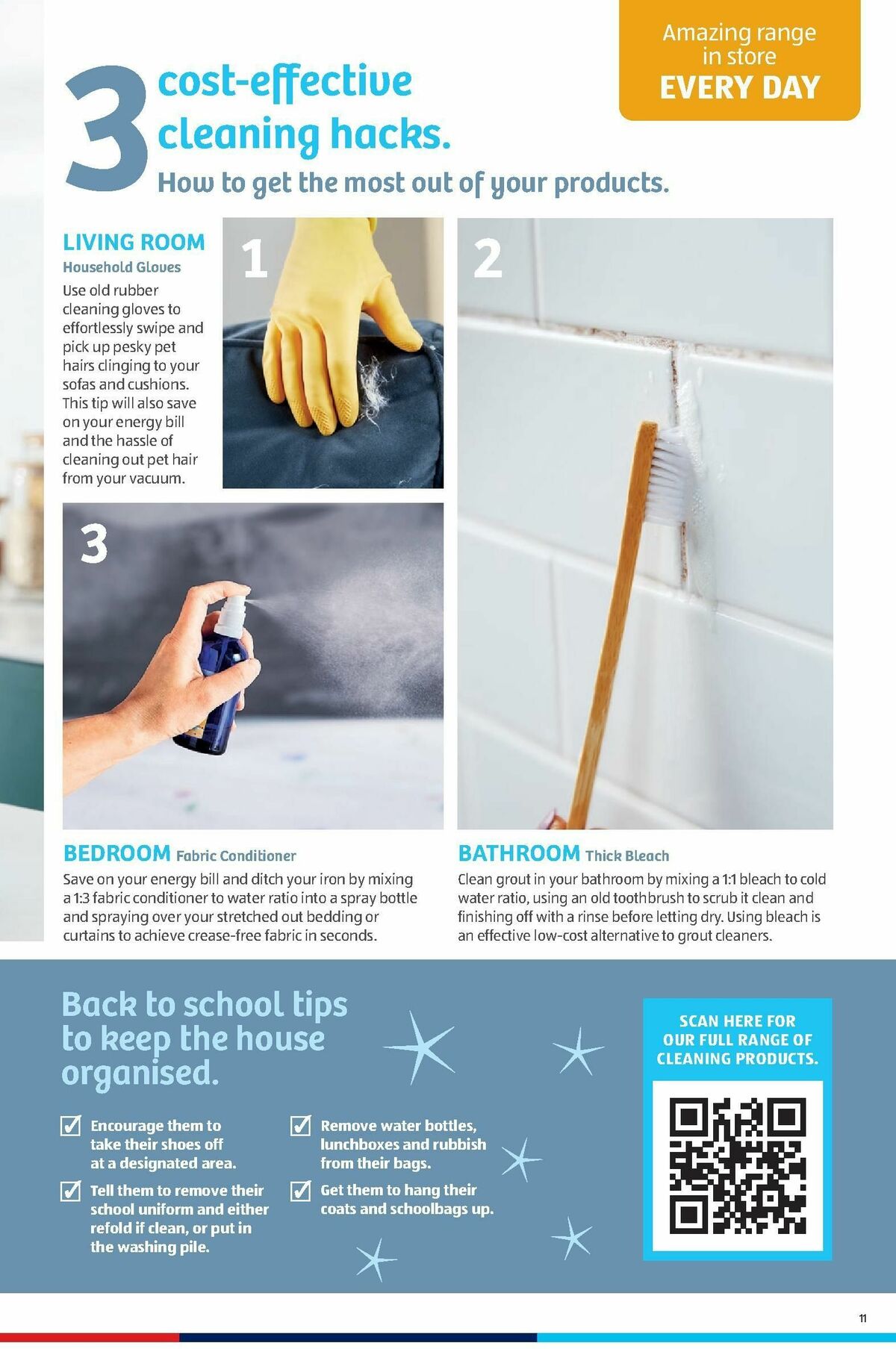 Amazing range in store
EVERY DAY

3 cost-effective cleaning hacks.
How to get the most out of your products.

LIVING ROOM
Household Gloves
Use old rubber cleaning gloves to effortlessly swipe and pick up pesky pet hairs clinging to your sofas and cushions. This tip will also save on your energy bill and the hassle of cleaning out pet hair from your vacuum.

1

2

3

BEDROOM Fabric Conditioner
Save on your energy bill and ditch your iron by mixing a 1:3 fabric conditioner to water ratio into a spray bottle and spraying over your stretched out bedding or curtains to achieve crease-free fabric in seconds.

BATHROOM Thick Bleach
Clean grout in your bathroom by mixing a 1:1 bleach to cold water ratio, using an old toothbrush to scrub it clean and finishing off with a rinse before letting dry. Using bleach is an effective low-cost alternative to grout cleaners.

Back to school tips to keep the house organised.

Encourage them to take their shoes off at a designated area.

Tell them to remove their school uniform and either refold if clean, or put in the washing pile.

Remove water bottles, lunchboxes and rubbish from their bags.

Get them to hang their coats and schoolbags up.

SCAN HERE FOR OUR FULL RANGE OF CLEANING PRODUCTS.

11